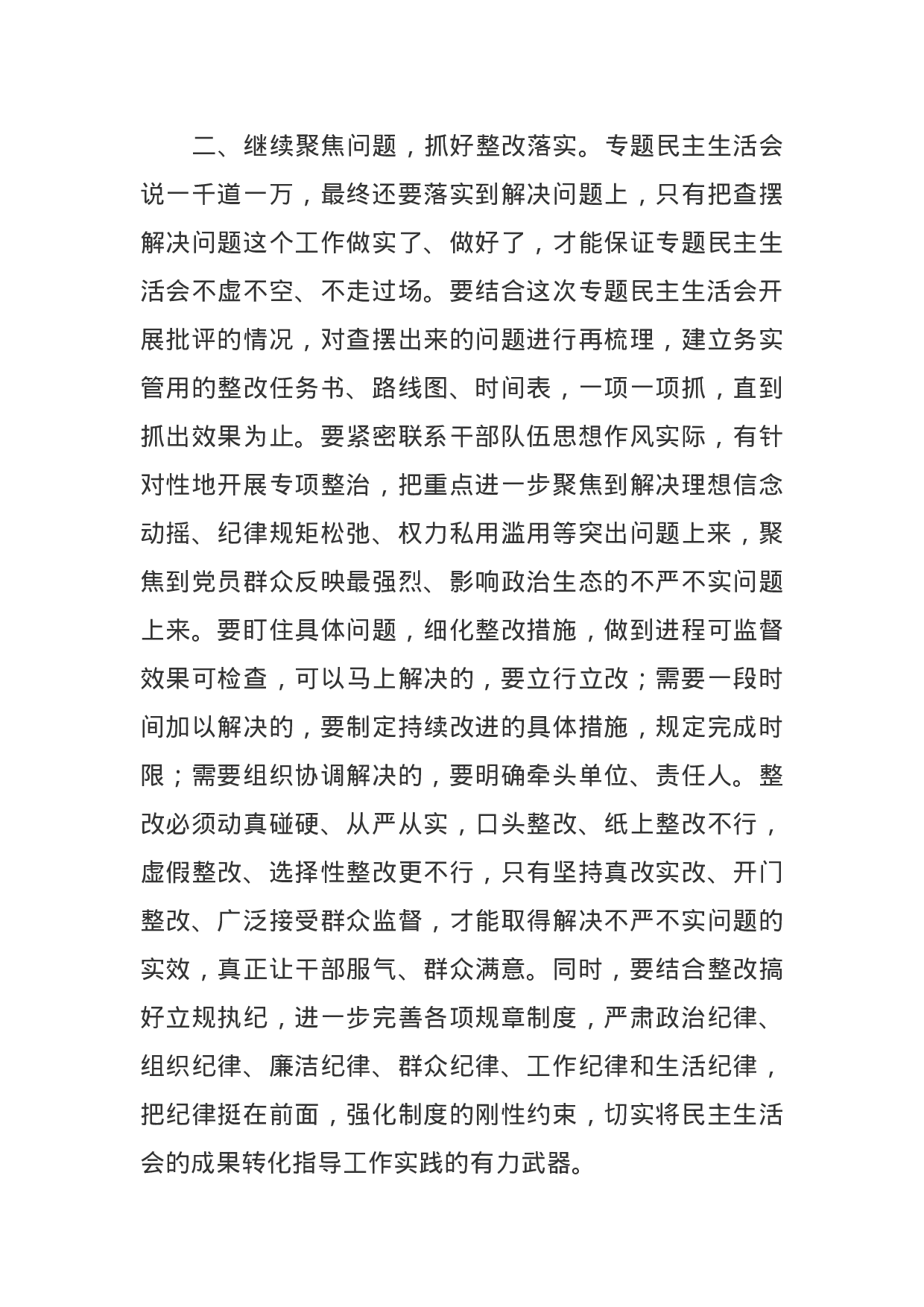 二、继续聚焦问题，抓好整改落实。专题民主生活会说一千道一万，最终还要落实到解决问题上，只有把查摆解决问题这个工作做实了、做好了，才能保证专题民主生活会不虚不空、不走过场。要结合这次专题民主生活会开展批评的情况，对查摆出来的问题进行再梳理，建立务实管用的整改任务书、路线图、时间表，一项一项抓，直到抓出效果为止。要紧密联系干部队伍思想作风实际，有针对性地开展专项整治，把重点进一步聚焦到解决理想信念动摇、纪律规矩松弛、权力私用滥用等突出问题上来，聚焦到党员群众反映最强烈、影响政治生态的不严不实问题上来。要盯住具体问题，细化整改措施，做到进程可监督效果可检查，可以马上解决的，要立行立改；需要一段时间加以解决的，要制定持续改进的具体措施，规定完成时限；需要组织协调解决的，要明确牵头单位、责任人。整改必须动真碰硬、从严从实，口头整改、纸上整改不行，虚假整改、选择性整改更不行，只有坚持真改实改、开门整改、广泛接受群众监督，才能取得解决不严不实问题的实效，真正让干部服气、群众满意。同时，要结合整改搞好立规执纪，进一步完善各项规章制度，严肃政治纪律、组织纪律、廉洁纪律、群众纪律、工作纪律和生活纪律，把纪律挺在前面，强化制度的刚性约束，切实将民主生活会的成果转化指导工作实践的有力武器。